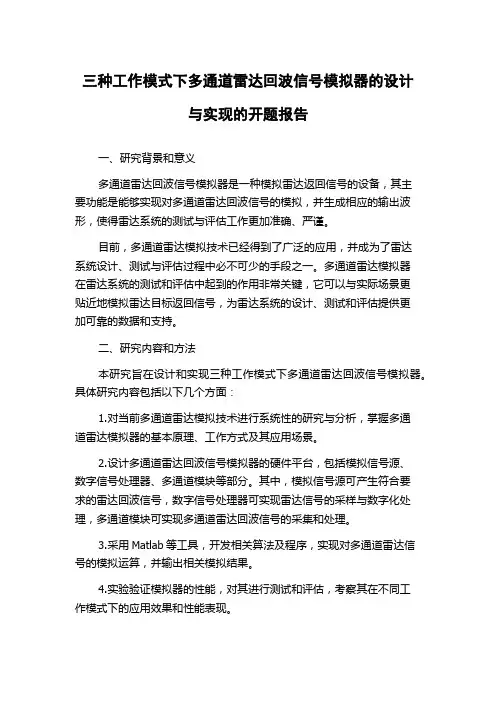 三种工作模式下多通道雷达回波信号模拟器的设计与实现的开题报告

一、研究背景和意义

多通道雷达回波信号模拟器是一种模拟雷达返回信号的设备，其主要功能是能够实现对多通道雷达回波信号的模拟，并生成相应的输出波形，使得雷达系统的测试与评估工作更加准确、严谨。

目前，多通道雷达模拟技术已经得到了广泛的应用，并成为了雷达系统设计、测试与评估过程中必不可少的手段之一。多通道雷达模拟器在雷达系统的测试和评估中起到的作用非常关键，它可以与实际场景更贴近地模拟雷达目标返回信号，为雷达系统的设计、测试和评估提供更加可靠的数据和支持。

二、研究内容和方法

本研究旨在设计和实现三种工作模式下多通道雷达回波信号模拟器。具体研究内容包括以下几个方面：

1.对当前多通道雷达模拟技术进行系统性的研究与分析，掌握多通道雷达模拟器的基本原理、工作方式及其应用场景。

2.设计多通道雷达回波信号模拟器的硬件平台，包括模拟信号源、数字信号处理器、多通道模块等部分。其中，模拟信号源可产生符合要求的雷达回波信号，数字信号处理器可实现雷达信号的采样与数字化处理，多通道模块可实现多通道雷达回波信号的采集和处理。

3.采用 Matlab 等工具，开发相关算法及程序，实现对多通道雷达信号的模拟运算，并输出相关模拟结果。

4.实验验证模拟器的性能，对其进行测试和评估，考察其在不同工作模式下的应用效果和性能表现。